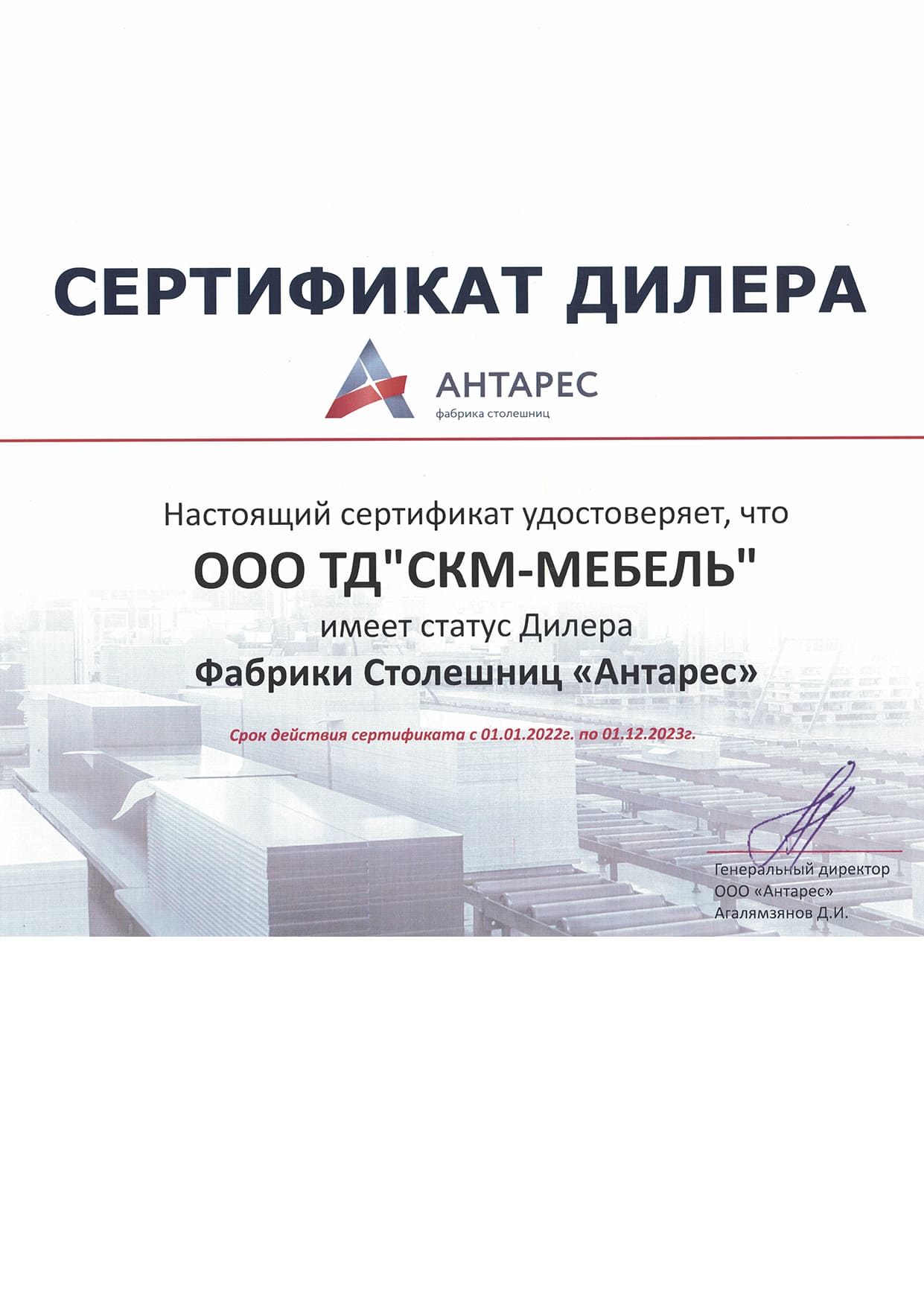 СЕРТИФИКАТ ДИЛЕРА

АНТАРЕС
фабрика столешниц

Настоящий сертификат удостоверяет, что

ООО ТД"СКМ-МЕБЕЛЬ"

имеет статус Дилера

Фабрики Столешниц «Антарес»

Срок действия сертификата с 01.01.2022г. по 01.12.2023г.

Генеральный директор
ООО «Антарес»
Агалямзянов Д.И.